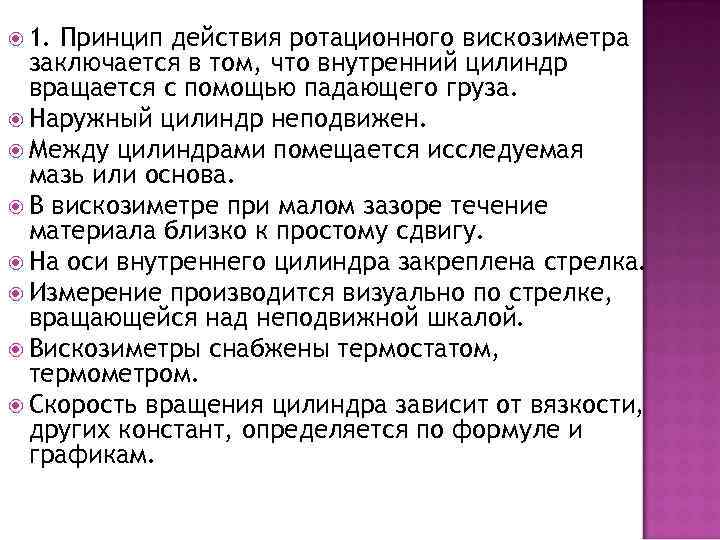 1. Принцип действия ротационного вискозиметра заключается в том, что внутренний цилиндр вращается с помощью падающего груза.

Наружный цилиндр неподвижен.

Между цилиндрами помещается исследуемая мазь или основа.

В вискозиметре при малом зазоре течение материала близко к простому сдвигу.

На оси внутреннего цилиндра закреплена стрелка.

Измерение производится визуально по стрелке, вращающейся над неподвижной шкалой.

Вискозиметры снабжены термостатом, термометром.

Скорость вращения цилиндра зависит от вязкости, других констант, определяется по формуле и графикам.